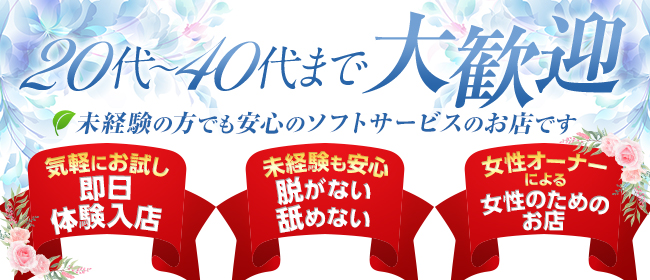 20代~40代まで大歓迎

未経験の方でも安心のソフトサービスのお店です

気軽にお試し
即日
体験入店

未経験も安心
脱がない
舐めない

女性オーナー
による
女性のための
お店